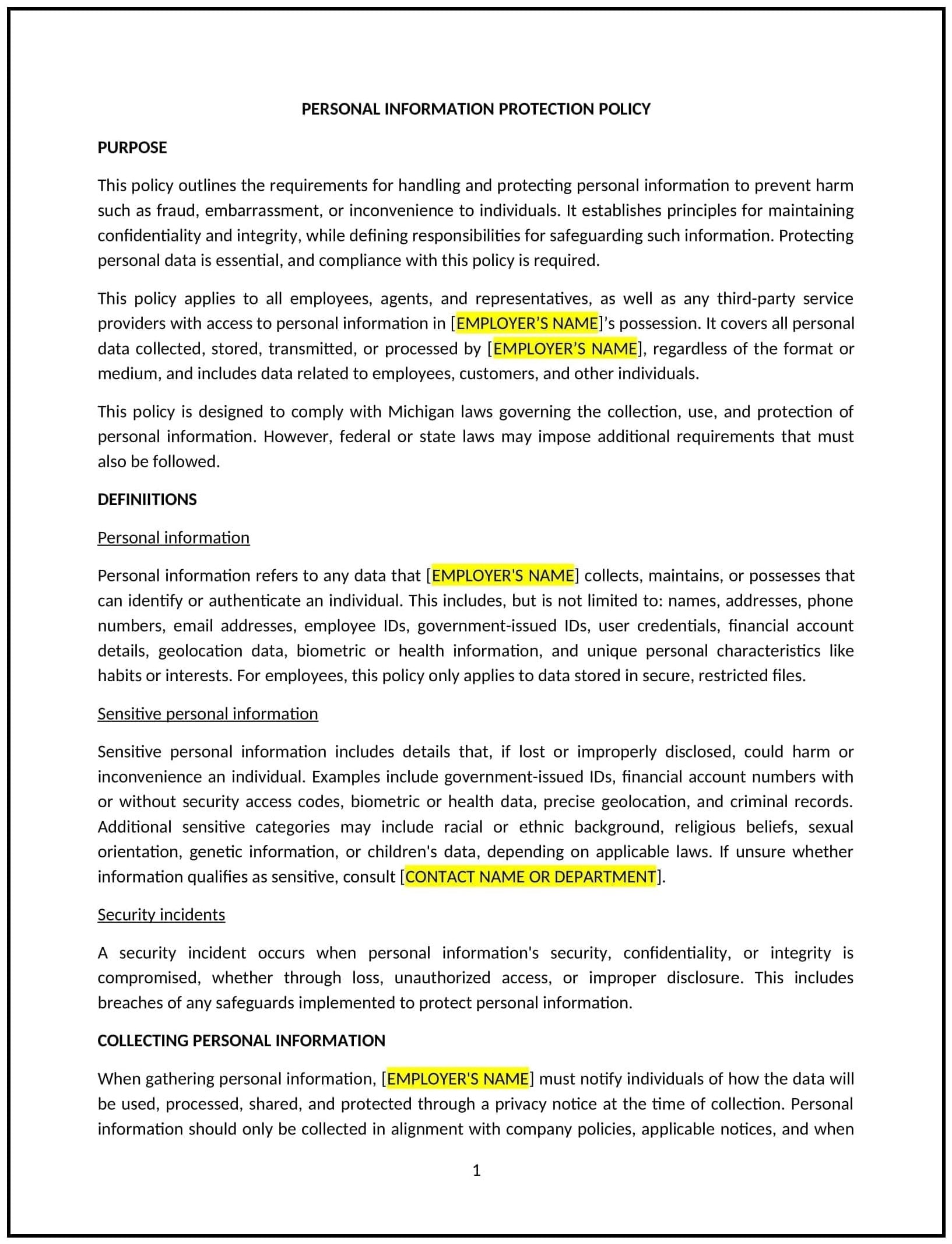 PERSONAL INFORMATION PROTECTION POLICY

PURPOSE

This policy outlines the requirements for handling and protecting personal information to prevent harm such as fraud, embarrassment, or inconvenience to individuals. It establishes principles for maintaining confidentiality and integrity, while defining responsibilities for safeguarding such information. Protecting personal data is essential, and compliance with this policy is required.

This policy applies to all employees, agents, and representatives, as well as any third-party service providers with access to personal information in [EMPLOYER'S NAME]'s possession. It covers all personal data collected, stored, transmitted, or processed by [EMPLOYER'S NAME], regardless of the format or medium, and includes data related to employees, customers, and other individuals.

This policy is designed to comply with Michigan laws governing the collection, use, and protection of personal information. However, federal or state laws may impose additional requirements that must also be followed.

DEFINIITIONS

Personal information

Personal information refers to any data that [EMPLOYER'S NAME] collects, maintains, or possesses that can identify or authenticate an individual. This includes, but is not limited to: names, addresses, phone numbers, email addresses, employee IDs, government-issued IDs, user credentials, financial account details, geolocation data, biometric or health information, and unique personal characteristics like habits or interests. For employees, this policy only applies to data stored in secure, restricted files.

Sensitive personal information

Sensitive personal information includes details that, if lost or improperly disclosed, could harm or inconvenience an individual. Examples include government-issued IDs, financial account numbers with or without security access codes, biometric or health data, precise geolocation, and criminal records. Additional sensitive categories may include racial or ethnic background, religious beliefs, sexual orientation, genetic information, or children's data, depending on applicable laws. If unsure whether information qualifies as sensitive, consult [CONTACT NAME OR DEPARTMENT].

Security incidents

A security incident occurs when personal information's security, confidentiality, or integrity is compromised, whether through loss, unauthorized access, or improper disclosure. This includes breaches of any safeguards implemented to protect personal information.

COLLECTING PERSONAL INFORMATION

When gathering personal information, [EMPLOYER'S NAME] must notify individuals of how the data will be used, processed, shared, and protected through a privacy notice at the time of collection. Personal information should only be collected in alignment with company policies, applicable notices, and when

1